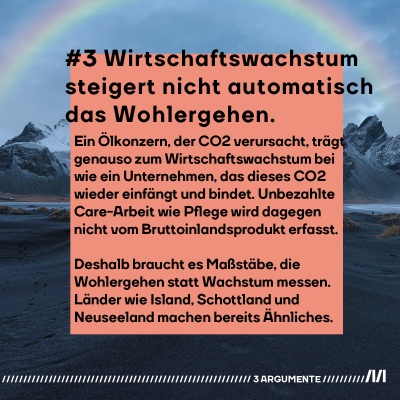 #3 Wirtschaftswachstum steigert nicht automatisch das Wohlergehen.

Ein Ölkonzern, der CO2 verursacht, trägt genauso zum Wirtschaftswachstum bei wie ein Unternehmen, das dieses CO2 wieder einfängt und bindet. Unbezahlte Care-Arbeit wie Pflege wird dagegen nicht vom Bruttoinlandsprodukt erfasst.

Deshalb braucht es Maßstäbe, die Wohlergehen statt Wachstum messen. Länder wie Island, Schottland und Neuseeland machen bereits Ähnliches.

3 ARGUMENTE